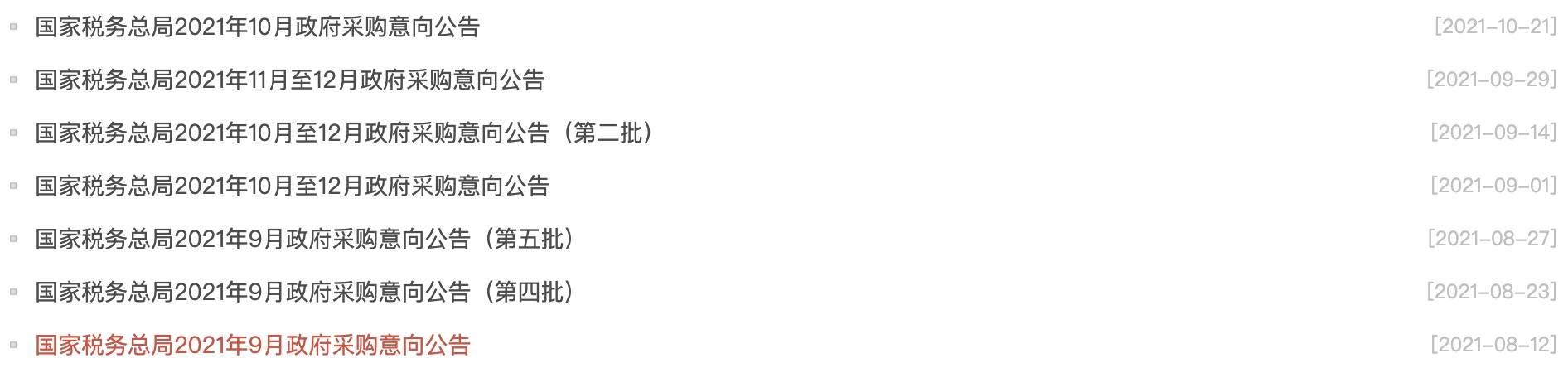 国家税务总局2021年10月政府采购意向公告 [2021-10-21]

国家税务总局2021年11月至12月政府采购意向公告 [2021-09-29]

国家税务总局2021年10月至12月政府采购意向公告（第二批） [2021-09-14]

国家税务总局2021年10月至12月政府采购意向公告 [2021-09-01]

国家税务总局2021年9月政府采购意向公告（第五批） [2021-08-27]

国家税务总局2021年9月政府采购意向公告（第四批） [2021-08-23]

国家税务总局2021年9月政府采购意向公告 [2021-08-12]